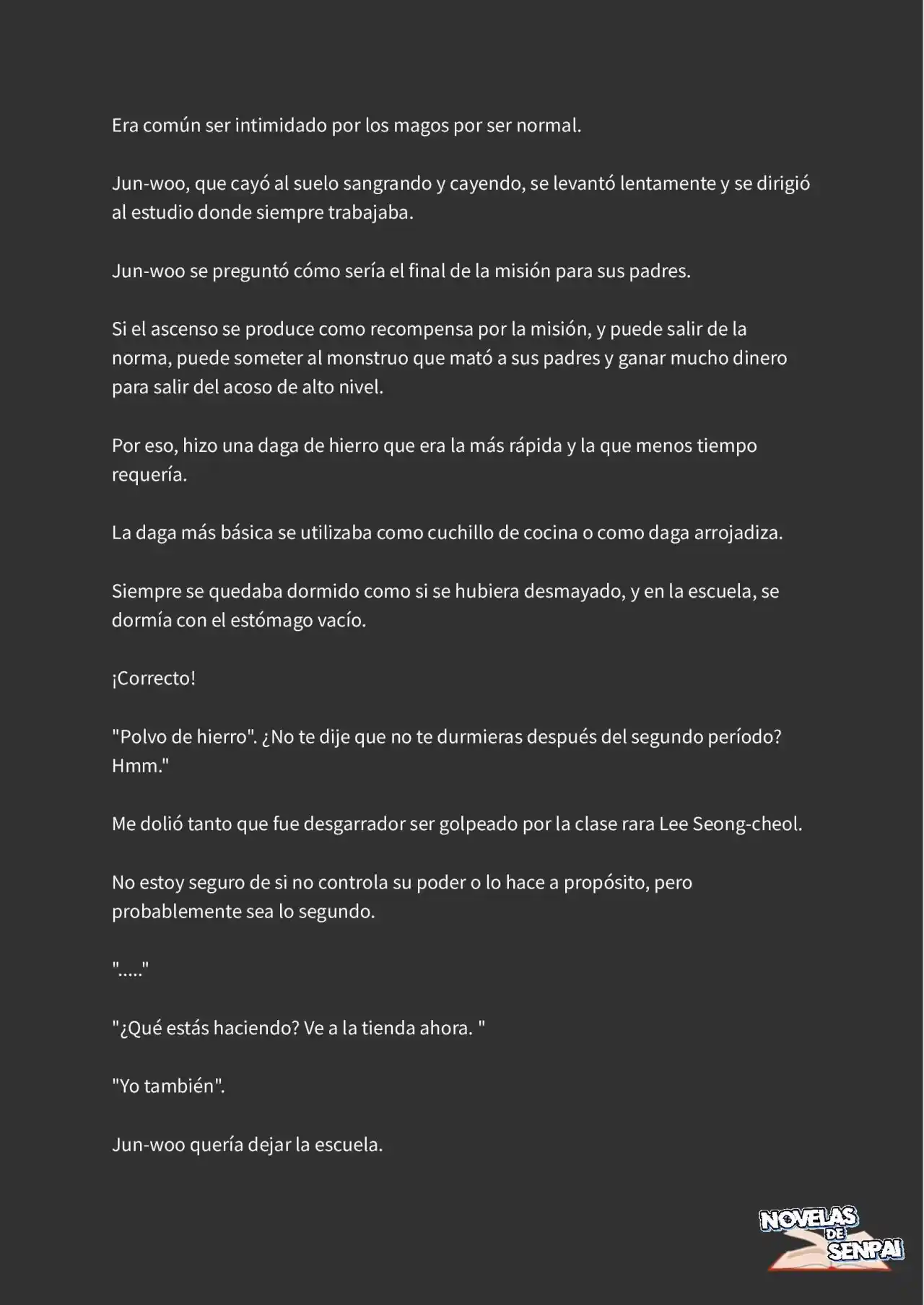 Era común ser intimidado por los magos por ser normal.

Jun-woo, que cayó al suelo sangrando y cayendo, se levantó lentamente y se dirigió al estudio donde siempre trabajaba.

Jun-woo se preguntó cómo sería el final de la misión para sus padres.

Si el ascenso se produce como recompensa por la misión, y puede salir de la norma, puede someter al monstruo que mató a sus padres y ganar mucho dinero para salir del acoso de alto nivel.

Por eso, hizo una daga de hierro que era la más rápida y la que menos tiempo requería.

La daga más básica se utilizaba como cuchillo de cocina o como daga arrojadiza.

Siempre se quedaba dormido como si se hubiera desmayado, y en la escuela, se dormía con el estómago vacío.

¡Correcto!

"Polvo de hierro". ¿No te dije que no te durmieras después del segundo período? Hmm."

Me dolió tanto que fue desgarrador ser golpeado por la clase rara Lee Seong-cheol.

No estoy seguro de si no controla su poder o lo hace a propósito, pero probablemente sea lo segundo.

"....."

"¿Qué estás haciendo? Ve a la tienda ahora. "

"Yo también".

Jun-woo quería dejar la escuela.

NOVELAS DE SENPAI